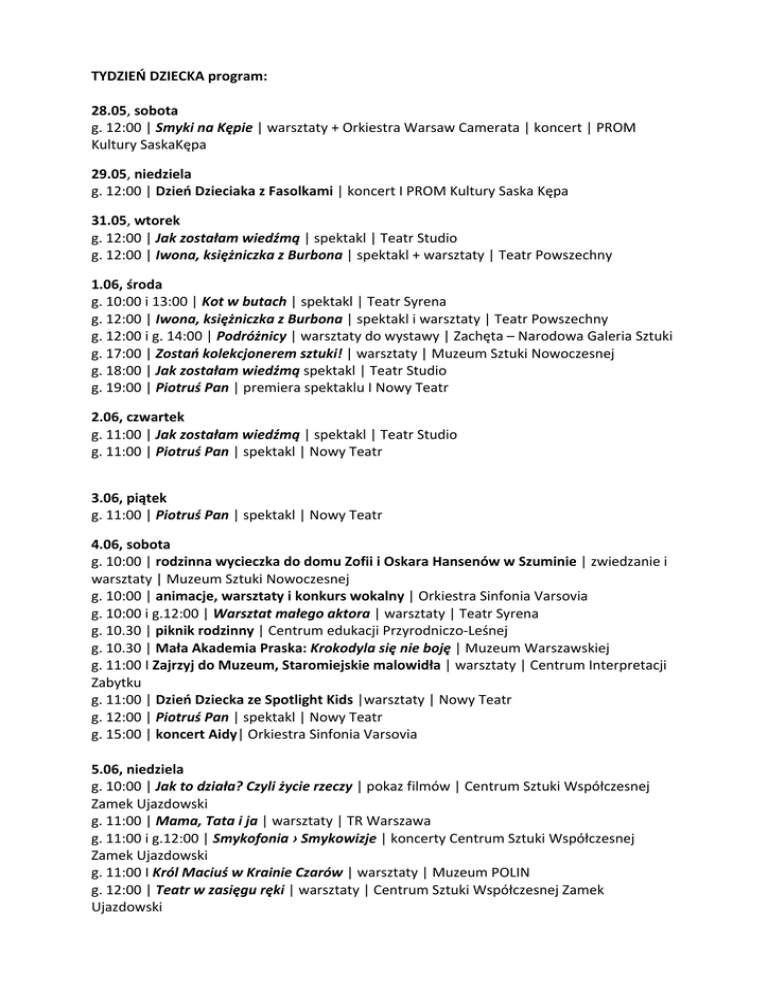 TYDZIEŃ DZIECKA program:

28.05, sobota
g. 12:00 | Smyki na Kępie | warsztaty + Orkiestra Warsaw Camerata | koncert | PROM Kultury SaskaKępa

29.05, niedziela
g. 12:00 | Dzień Dzieciaka z Fasolkami | koncert I PROM Kultury Saska Kępa

31.05, wtorek
g. 12:00 | Jak zostałam wiedźmą | spektakl | Teatr Studio
g. 12:00 | Iwona, księżniczka z Burbona | spektakl + warsztaty | Teatr Powszechny

1.06, środa
g. 10:00 i 13:00 | Kot w butach | spektakl | Teatr Syrena
g. 12:00 | Iwona, księżniczka z Burbona | spektakl i warsztaty | Teatr Powszechny
g. 12:00 i g. 14:00 | Podróżnicy | warsztaty do wystawy | Zachęta – Narodowa Galeria Sztuki
g. 17:00 | Zostań kolekcjonerem sztuki! | warsztaty | Muzeum Sztuki Nowoczesnej
g. 18:00 | Jak zostałam wiedźmą spektakl | Teatr Studio
g. 19:00 | Piotruś Pan | premiera spektaklu I Nowy Teatr

2.06, czwartek
g. 11:00 | Jak zostałam wiedźmą | spektakl | Teatr Studio
g. 11:00 | Piotruś Pan | spektakl | Nowy Teatr

3.06, piątek
g. 11:00 | Piotruś Pan | spektakl | Nowy Teatr

4.06, sobota
g. 10:00 | rodzinna wycieczka do domu Zofii i Oskara Hansenów w Szuminie | zwiedzanie i warsztaty | Muzeum Sztuki Nowoczesnej
g. 10:00 | animacje, warsztaty i konkurs wokalny | Orkiestra Sinfonia Varsovia
g. 10:00 i g.12:00 | Warsztat małego aktora | warsztaty | Teatr Syrena
g. 10.30 | piknik rodzinny | Centrum edukacji Przyrodniczo-Leśnej
g. 10.30 | Mała Akademia Praska: Krokodyla się nie boję | Muzeum Warszawskiej
g. 11:00 I Zajrzyj do Muzeum, Staromiejskie malowidła | warsztaty | Centrum Interpretacji Zabytku
g. 11:00 | Dzień Dziecka ze Spotlight Kids |warsztaty | Nowy Teatr
g. 12:00 | Piotruś Pan | spektakl | Nowy Teatr
g. 15:00 | koncert Aidy| Orkiestra Sinfonia Varsovia

5.06, niedziela
g. 10:00 | Jak to działa? Czyli życie rzeczy | pokaz filmów | Centrum Sztuki Współczesnej Zamek Ujazdowski
g. 11:00 | Mama, Tata i ja | warsztaty | TR Warszawa
g. 11:00 i g.12:00 | Smykofonia › Smykowizje | koncerty Centrum Sztuki Współczesnej Zamek Ujazdowski
g. 11:00 I Król Maciuś w Krainie Czarów | warsztaty | Muzeum POLIN
g. 12:00 | Teatr w zasięgu ręki | warsztaty | Centrum Sztuki Współczesnej Zamek Ujazdowski